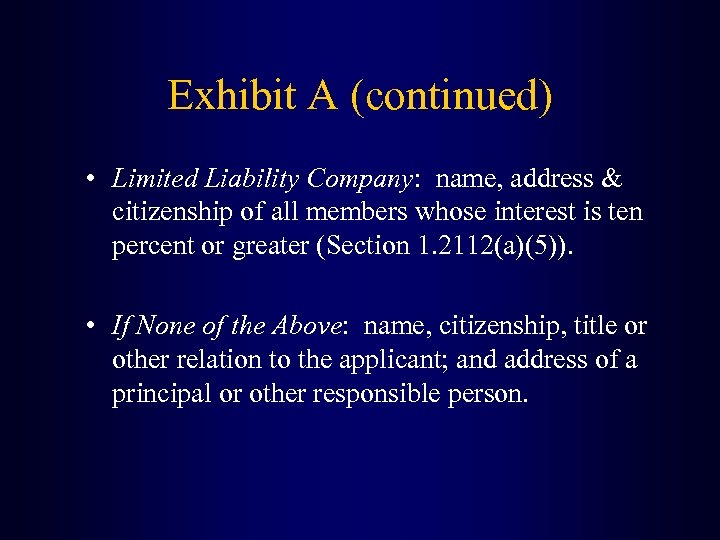 Exhibit A (continued)

• Limited Liability Company: name, address & citizenship of all members whose interest is ten percent or greater (Section 1.2112(a)(5)).

• If None of the Above: name, citizenship, title or other relation to the applicant; and address of a principal or other responsible person.